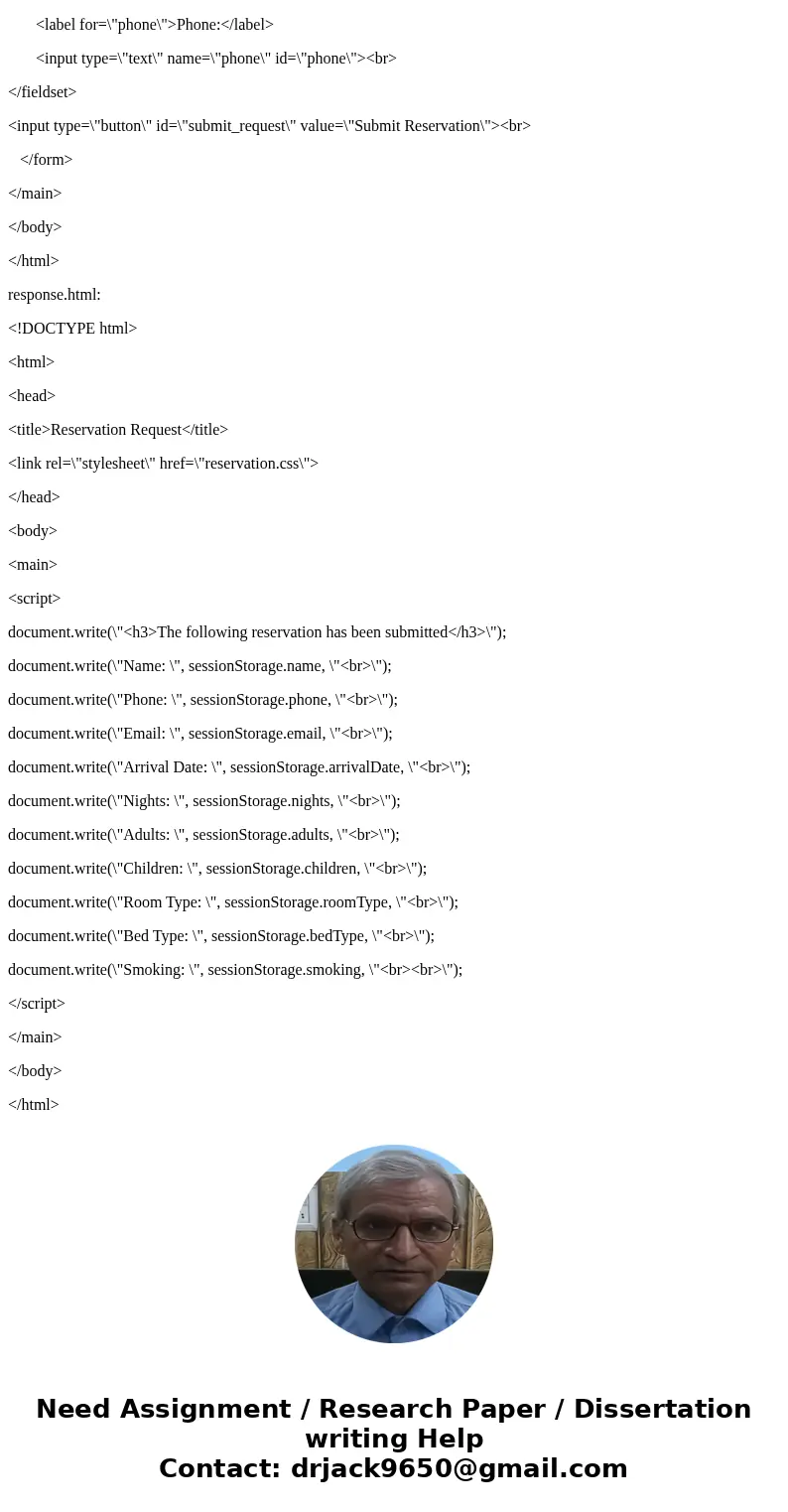 <label for=\"phone\">Phone:</label>

<input type=\"text\" name=\"phone\" id=\"phone\"><br>

</fieldset>

<input type=\"button\" id=\"submit_request\" value=\"Submit Reservation\"><br>

</form>

</main>

</body>

</html>

response.html:

<!DOCTYPE html>

<html>

<head>

<title>Reservation Request</title>

<link rel=\"stylesheet\" href=\"reservation.css\">

</head>

<body>

<main>

<script>

document.write(\"<h3>The following reservation has been submitted</h3>\");

document.write(\"Name: \", sessionStorage.name, \"<br>\");

document.write(\"Phone: \", sessionStorage.phone, \"<br>\");

document.write(\"Email: \", sessionStorage.email, \"<br>\");

document.write(\"Arrival Date: \", sessionStorage.arrivalDate, \"<br>\");

document.write(\"Nights: \", sessionStorage.nights, \"<br>\");

document.write(\"Adults: \", sessionStorage.adults, \"<br>\");

document.write(\"Children: \", sessionStorage.children, \"<br>\");

document.write(\"Room Type: \", sessionStorage.roomType, \"<br>\");

document.write(\"Bed Type: \", sessionStorage.bedType, \"<br>\");

document.write(\"Smoking: \", sessionStorage.smoking, \"<br><br>\");

</script>

</main>

</body>

</html>

Need Assignment / Research Paper / Dissertation writing Help
Contact: drjack9650@gmail.com